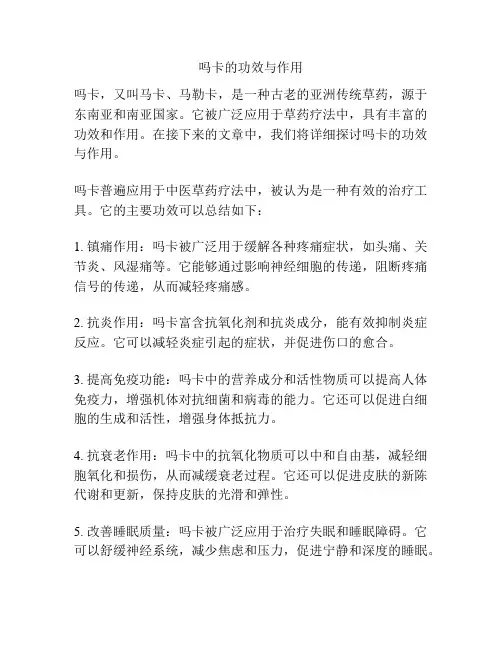 吗卡的功效与作用

吗卡，又叫马卡、马勒卡，是一种古老的亚洲传统草药，源于东南亚和南亚国家。它被广泛应用于草药疗法中，具有丰富的功效和作用。在接下来的文章中，我们将详细探讨吗卡的功效与作用。

吗卡普遍应用于中医草药疗法中，被认为是一种有效的治疗工具。它的主要功效可以总结如下：

1. 镇痛作用：吗卡被广泛用于缓解各种疼痛症状，如头痛、关节炎、风湿痛等。它能够通过影响神经细胞的传递，阻断疼痛信号的传递，从而减轻疼痛感。

2. 抗炎作用：吗卡富含抗氧化剂和抗炎成分，能有效抑制炎症反应。它可以减轻炎症引起的症状，并促进伤口的愈合。

3. 提高免疫功能：吗卡中的营养成分和活性物质可以提高人体免疫力，增强机体对抗细菌和病毒的能力。它还可以促进白细胞的生成和活性，增强身体抵抗力。

4. 抗衰老作用：吗卡中的抗氧化物质可以中和自由基，减轻细胞氧化和损伤，从而减缓衰老过程。它还可以促进皮肤的新陈代谢和更新，保持皮肤的光滑和弹性。

5. 改善睡眠质量：吗卡被广泛应用于治疗失眠和睡眠障碍。它可以舒缓神经系统，减少焦虑和压力，促进宁静和深度的睡眠。